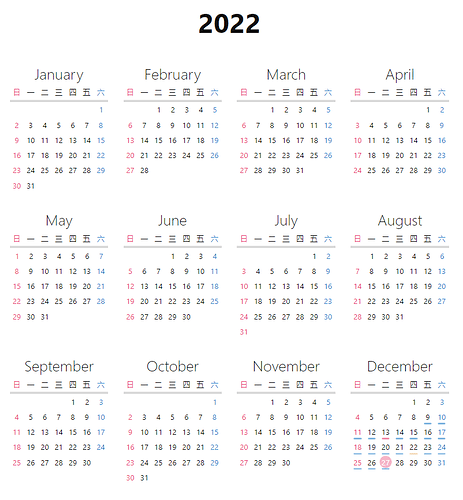 2022

January

| 日 | 一 | 二 | 三 | 四 | 五 | 六 |
|---|---|---|---|---|---|---|
| | | | | | | 1 |
| 2 | 3 | 4 | 5 | 6 | 7 | 8 |
| 9 | 10 | 11 | 12 | 13 | 14 | 15 |
| 16 | 17 | 18 | 19 | 20 | 21 | 22 |
| 23 | 24 | 25 | 26 | 27 | 28 | 29 |
| 30 | 31 | | | | | |

February

| 日 | 一 | 二 | 三 | 四 | 五 | 六 |
|---|---|---|---|---|---|---|
| | | 1 | 2 | 3 | 4 | 5 |
| 6 | 7 | 8 | 9 | 10 | 11 | 12 |
| 13 | 14 | 15 | 16 | 17 | 18 | 19 |
| 20 | 21 | 22 | 23 | 24 | 25 | 26 |
| 27 | 28 | | | | | |

March

| 日 | 一 | 二 | 三 | 四 | 五 | 六 |
|---|---|---|---|---|---|---|
| | | 1 | 2 | 3 | 4 | 5 |
| 6 | 7 | 8 | 9 | 10 | 11 | 12 |
| 13 | 14 | 15 | 16 | 17 | 18 | 19 |
| 20 | 21 | 22 | 23 | 24 | 25 | 26 |
| 27 | 28 | 29 | 30 | 31 | | |

April

| 日 | 一 | 二 | 三 | 四 | 五 | 六 |
|---|---|---|---|---|---|---|
| | | | | | 1 | 2 |
| 3 | 4 | 5 | 6 | 7 | 8 | 9 |
| 10 | 11 | 12 | 13 | 14 | 15 | 16 |
| 17 | 18 | 19 | 20 | 21 | 22 | 23 |
| 24 | 25 | 26 | 27 | 28 | 29 | 30 |

May

| 日 | 一 | 二 | 三 | 四 | 五 | 六 |
|---|---|---|---|---|---|---|
| 1 | 2 | 3 | 4 | 5 | 6 | 7 |
| 8 | 9 | 10 | 11 | 12 | 13 | 14 |
| 15 | 16 | 17 | 18 | 19 | 20 | 21 |
| 22 | 23 | 24 | 25 | 26 | 27 | 28 |
| 29 | 30 | 31 | | | | |

June

| 日 | 一 | 二 | 三 | 四 | 五 | 六 |
|---|---|---|---|---|---|---|
| | | | 1 | 2 | 3 | 4 |
| 5 | 6 | 7 | 8 | 9 | 10 | 11 |
| 12 | 13 | 14 | 15 | 16 | 17 | 18 |
| 19 | 20 | 21 | 22 | 23 | 24 | 25 |
| 26 | 27 | 28 | 29 | 30 | | |

July

| 日 | 一 | 二 | 三 | 四 | 五 | 六 |
|---|---|---|---|---|---|---|
| | | | | | 1 | 2 |
| 3 | 4 | 5 | 6 | 7 | 8 | 9 |
| 10 | 11 | 12 | 13 | 14 | 15 | 16 |
| 17 | 18 | 19 | 20 | 21 | 22 | 23 |
| 24 | 25 | 26 | 27 | 28 | 29 | 30 |
| 31 | | | | | | |

August

| 日 | 一 | 二 | 三 | 四 | 五 | 六 |
|---|---|---|---|---|---|---|
| | 1 | 2 | 3 | 4 | 5 | 6 |
| 7 | 8 | 9 | 10 | 11 | 12 | 13 |
| 14 | 15 | 16 | 17 | 18 | 19 | 20 |
| 21 | 22 | 23 | 24 | 25 | 26 | 27 |
| 28 | 29 | 30 | 31 | | | |

September

| 日 | 一 | 二 | 三 | 四 | 五 | 六 |
|---|---|---|---|---|---|---|
| | | | | 1 | 2 | 3 |
| 4 | 5 | 6 | 7 | 8 | 9 | 10 |
| 11 | 12 | 13 | 14 | 15 | 16 | 17 |
| 18 | 19 | 20 | 21 | 22 | 23 | 24 |
| 25 | 26 | 27 | 28 | 29 | 30 | |

October

| 日 | 一 | 二 | 三 | 四 | 五 | 六 |
|---|---|---|---|---|---|---|
| | | | | | | 1 |
| 2 | 3 | 4 | 5 | 6 | 7 | 8 |
| 9 | 10 | 11 | 12 | 13 | 14 | 15 |
| 16 | 17 | 18 | 19 | 20 | 21 | 22 |
| 23 | 24 | 25 | 26 | 27 | 28 | 29 |
| 30 | 31 | | | | | |

November

| 日 | 一 | 二 | 三 | 四 | 五 | 六 |
|---|---|---|---|---|---|---|
| | | 1 | 2 | 3 | 4 | 5 |
| 6 | 7 | 8 | 9 | 10 | 11 | 12 |
| 13 | 14 | 15 | 16 | 17 | 18 | 19 |
| 20 | 21 | 22 | 23 | 24 | 25 | 26 |
| 27 | 28 | 29 | 30 | | | |

December

| 日 | 一 | 二 | 三 | 四 | 五 | 六 |
|---|---|---|---|---|---|---|
| | | | | 1 | 2 | 3 |
| 4 | 5 | 6 | 7 | 8 | 9 | 10 |
| 11 | 12 | 13 | 14 | 15 | 16 | 17 |
| 18 | 19 | 20 | 21 | 22 | 23 | 24 |
| 25 | 26 | 27 | 28 | 29 | 30 | 31 |